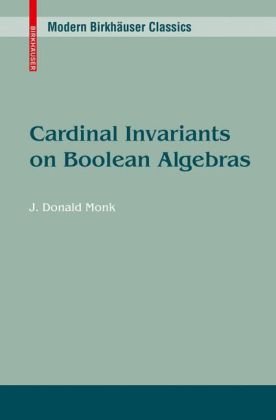 BIRKHÄUSER

Modern Birkhäuser Classics

Cardinal Invariants on Boolean Algebras

J. Donald Monk